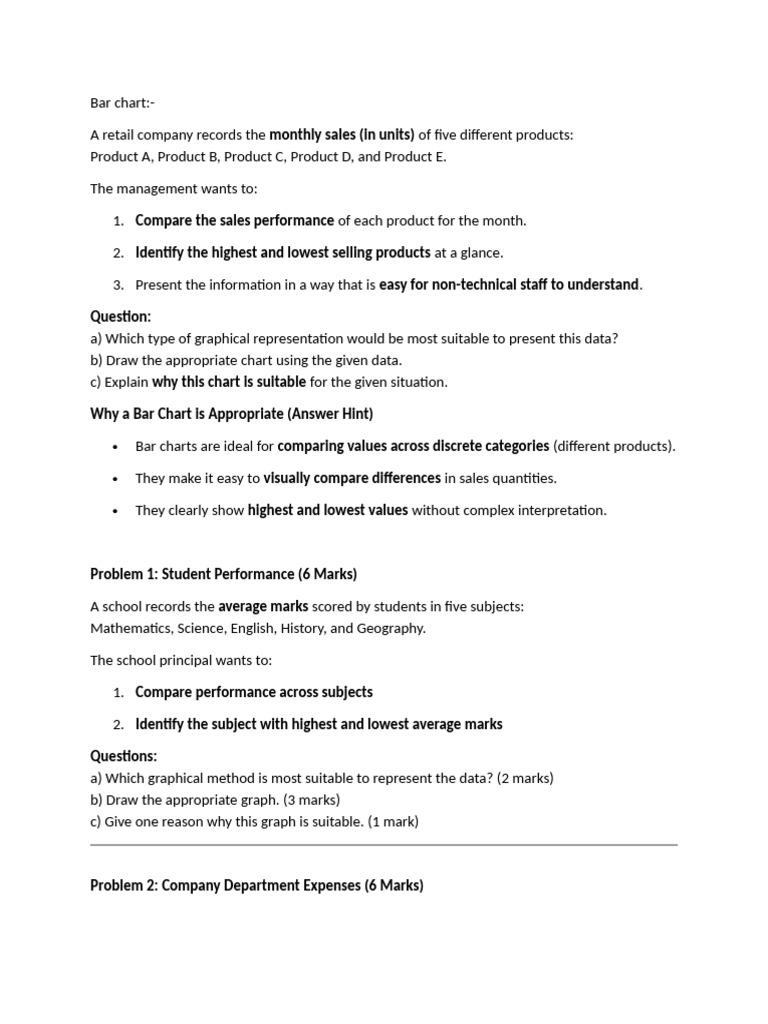 Bar chart:-

A retail company records the monthly sales (in units) of five different products:
Product A, Product B, Product C, Product D, and Product E.

The management wants to:

1. Compare the sales performance of each product for the month.

2. Identify the highest and lowest selling products at a glance.

3. Present the information in a way that is easy for non-technical staff to understand.

Question:
a) Which type of graphical representation would be most suitable to present this data?
b) Draw the appropriate chart using the given data.
c) Explain why this chart is suitable for the given situation.

Why a Bar Chart is Appropriate (Answer Hint)

• Bar charts are ideal for comparing values across discrete categories (different products).

• They make it easy to visually compare differences in sales quantities.

• They clearly show highest and lowest values without complex interpretation.

Problem 1: Student Performance (6 Marks)

A school records the average marks scored by students in five subjects:
Mathematics, Science, English, History, and Geography.

The school principal wants to:

1. Compare performance across subjects

2. Identify the subject with highest and lowest average marks

Questions:
a) Which graphical method is most suitable to represent the data? (2 marks)
b) Draw the appropriate graph. (3 marks)
c) Give one reason why this graph is suitable. (1 mark)

Problem 2: Company Department Expenses (6 Marks)